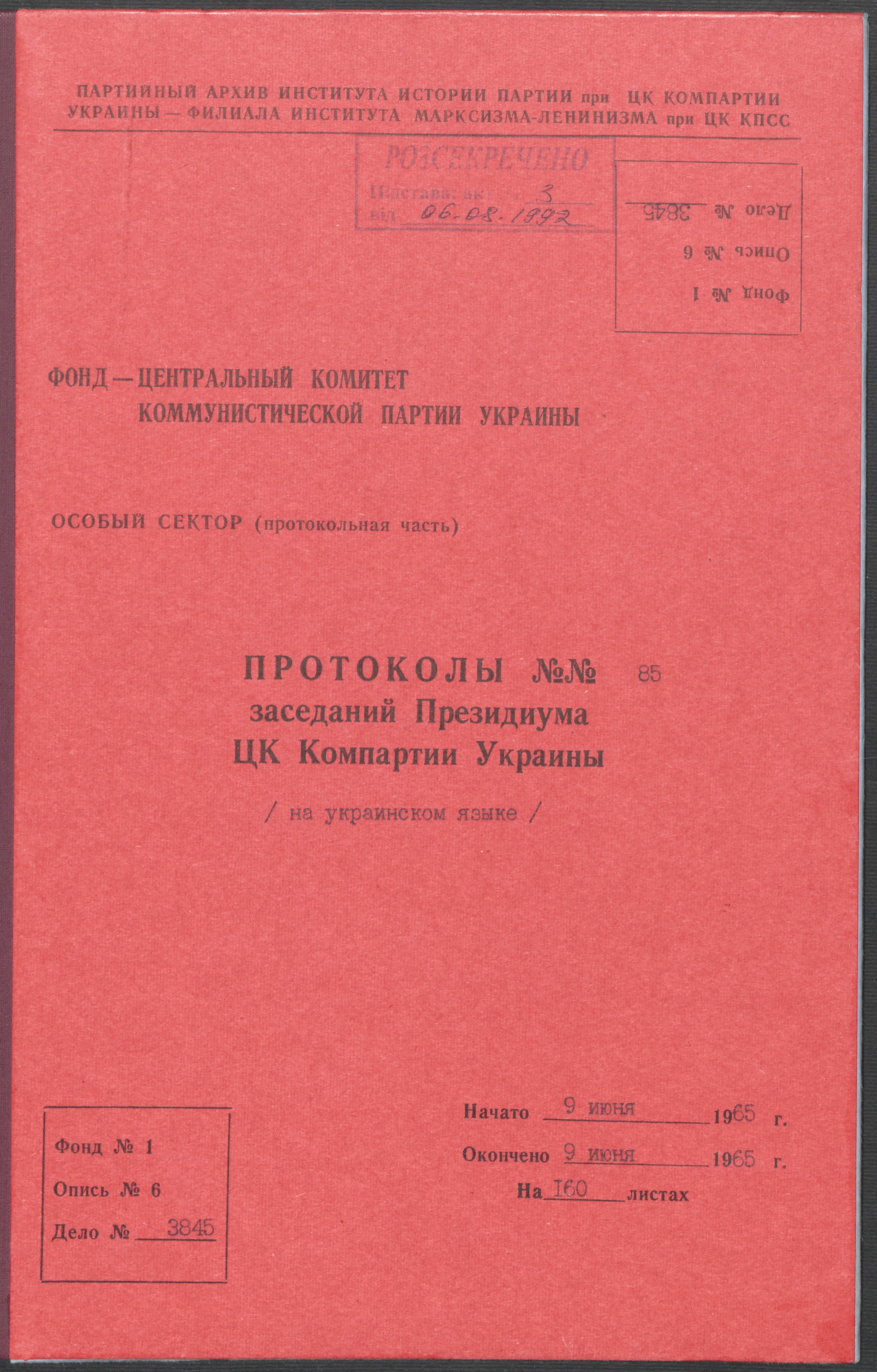 ПАРТИЙНЫЙ АРХИВ ИНСТИТУТА ИСТОРИИ ПАРТИИ при ЦК КОМПАРТИИ УКРАИНЫ — ФИЛИАЛА ИНСТИТУТА МАРКСИЗМА-ЛЕНИНИЗМА при ЦК КПСС

РОЗСЕКРЕЧЕНО
Підстава: акт № 3
від 06.08.1992

Фонд № 1
Опись № 6
Дело № 3845

ФОНД — ЦЕНТРАЛЬНЫЙ КОМИТЕТ КОММУНИСТИЧЕСКОЙ ПАРТИИ УКРАИНЫ

ОСОБЫЙ СЕКТОР (протокольная часть)

ПРОТОКОЛЫ №№ 85
заседаний Президиума
ЦК Компартии Украины
/ на украинском языке /

Фонд № 1
Опись № 6
Дело № 3845

Начато 9 июня 1965 г.
Окончено 9 июня 1965 г.
На 160 листах